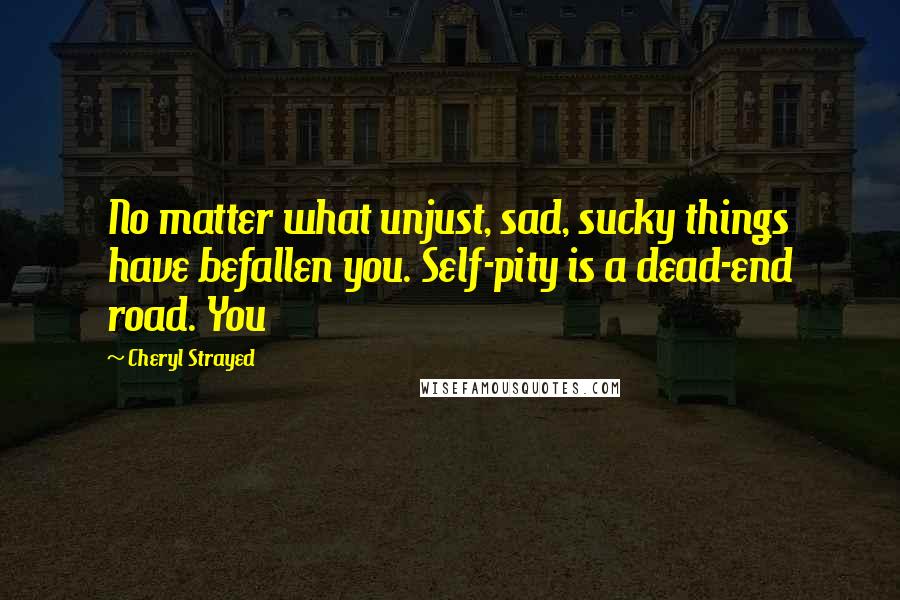 No matter what unjust, sad, sucky things have befallen you. Self-pity is a dead-end road. You

~ Cheryl Strayed

WISEFAMOUSQUOTES.COM